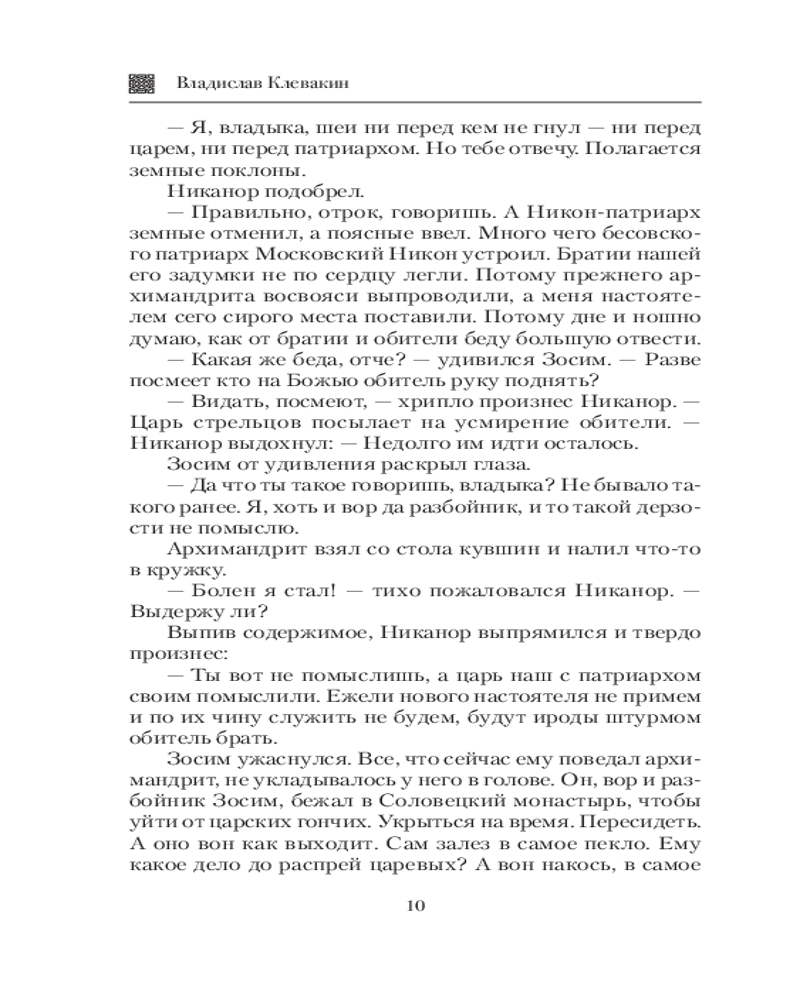 Владислав Клевакин

— Я, владыка, шеи ни перед кем не гнул — ни перед царем, ни перед патриархом. Но тебе отвечу. Полагается земные поклоны.

Никанор подобрел.

— Правильно, отрок, говоришь. А Никон-патриарх земные отменил, а поясные ввел. Много чего бесовского патриарх Московский Никон устроил. Братии нашей его задумки не по сердцу легли. Потому прежнего архимандрита восвояси выпроводили, а меня настоятелем сего сирого места поставили. Потому дне и нощно думаю, как от братии и обители беду большую отвести.

— Какая же беда, отче? — удивился Зосим. — Разве посмеет кто на Божью обитель руку поднять?

— Видать, посмеют, — хрипло произнес Никанор. — Царь стрельцов посылает на усмирение обители. — Никанор выдохнул: — Недолго им идти осталось.

Зосим от удивления раскрыл глаза.

— Да что ты такое говоришь, владыка? Не бывало такого ранее. Я, хоть и вор да разбойник, и то такой дерзости не помыслю.

Архимандрит взял со стола кувшин и налил что-то в кружку.

— Болен я стал! — тихо пожаловался Никанор. — Выдержу ли?

Выпив содержимое, Никанор выпрямился и твердо произнес:

— Ты вот не помыслишь, а царь наш с патриархом своим помыслили. Ежели нового настоятеля не примем и по их чину служить не будем, будут ироды штурмом обитель брать.

Зосим ужаснулся. Все, что сейчас ему поведал архимандрит, не укладывалось у него в голове. Он, вор и разбойник Зосим, бежал в Соловецкий монастырь, чтобы уйти от царских гончих. Укрыться на время. Пересидеть. А оно вон как выходит. Сам залез в самое пекло. Ему какое дело до распрей царевых? А вон накось, в самое

10